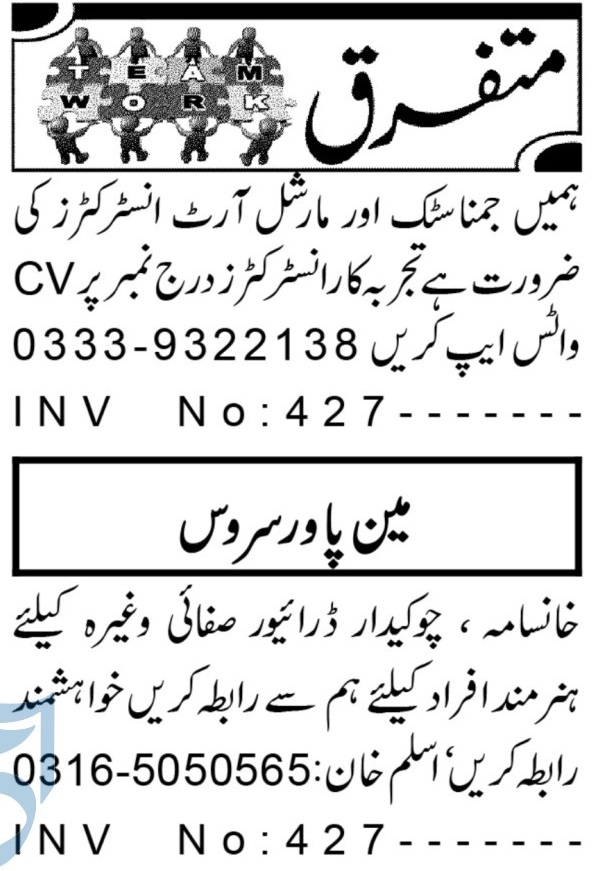 متفرق

TEAM WORK

ہمیں جمناسٹک اور مارشل آرٹ انسٹرکٹرز کی ضرورت ہے تجربہ کار انسٹرکٹرز درج نمبر پر CV واٹس ایپ کریں 0333-9322138

INV No:427-------

مین پاور سروس

خانسامہ ، چوکیدار ڈرائیور صفائی وغیرہ کیلئے ہنر مند افراد کیلئے ہم سے رابطہ کریں خواہشمند رابطہ کریں، اسلم خان:0316-5050565

INV No:427-------